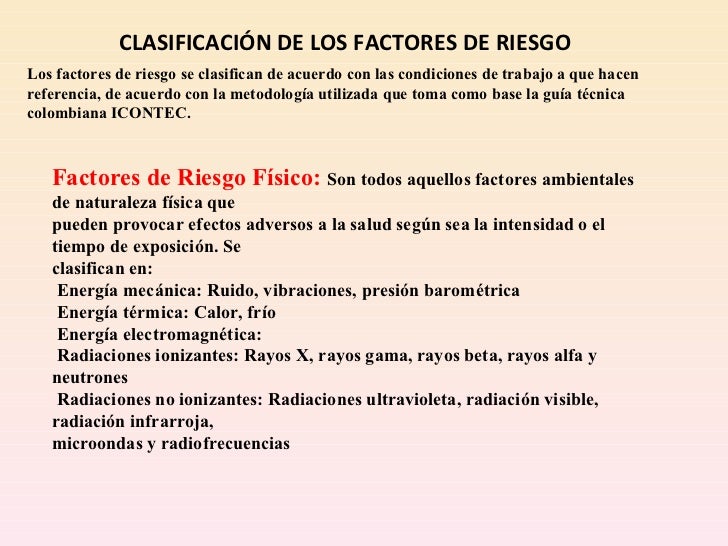 CLASIFICACIÓN DE LOS FACTORES DE RIESGO

Los factores de riesgo se clasifican de acuerdo con las condiciones de trabajo a que hacen referencia, de acuerdo con la metodología utilizada que toma como base la guía técnica colombiana ICONTEC.

Factores de Riesgo Físico: Son todos aquellos factores ambientales de naturaleza física que
pueden provocar efectos adversos a la salud según sea la intensidad o el tiempo de exposición. Se
clasifican en:
Energía mecánica: Ruido, vibraciones, presión barométrica
Energía térmica: Calor, frío
Energía electromagnética:
Radiaciones ionizantes: Rayos X, rayos gama, rayos beta, rayos alfa y neutrones
Radiaciones no ionizantes: Radiaciones ultravioleta, radiación visible, radiación infrarroja,
microondas y radiofrecuencias